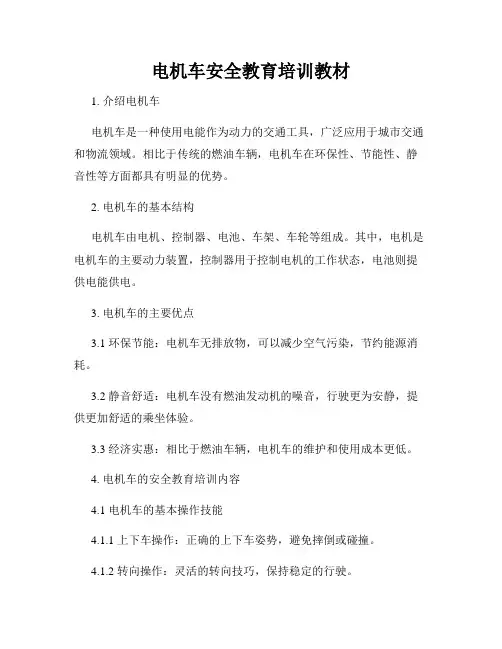 电机车安全教育培训教材

1. 介绍电机车

电机车是一种使用电能作为动力的交通工具，广泛应用于城市交通和物流领域。相比于传统的燃油车辆，电机车在环保性、节能性、静音性等方面都具有明显的优势。

2. 电机车的基本结构

电机车由电机、控制器、电池、车架、车轮等组成。其中，电机是电机车的主要动力装置，控制器用于控制电机的工作状态，电池则提供电能供电。

3. 电机车的主要优点

3.1 环保节能：电机车无排放物，可以减少空气污染，节约能源消耗。

3.2 静音舒适：电机车没有燃油发动机的噪音，行驶更为安静，提供更加舒适的乘坐体验。

3.3 经济实惠：相比于燃油车辆，电机车的维护和使用成本更低。

4. 电机车的安全教育培训内容

4.1 电机车的基本操作技能

4.1.1 上下车操作：正确的上下车姿势，避免摔倒或碰撞。

4.1.2 转向操作：灵活的转向技巧，保持稳定的行驶。